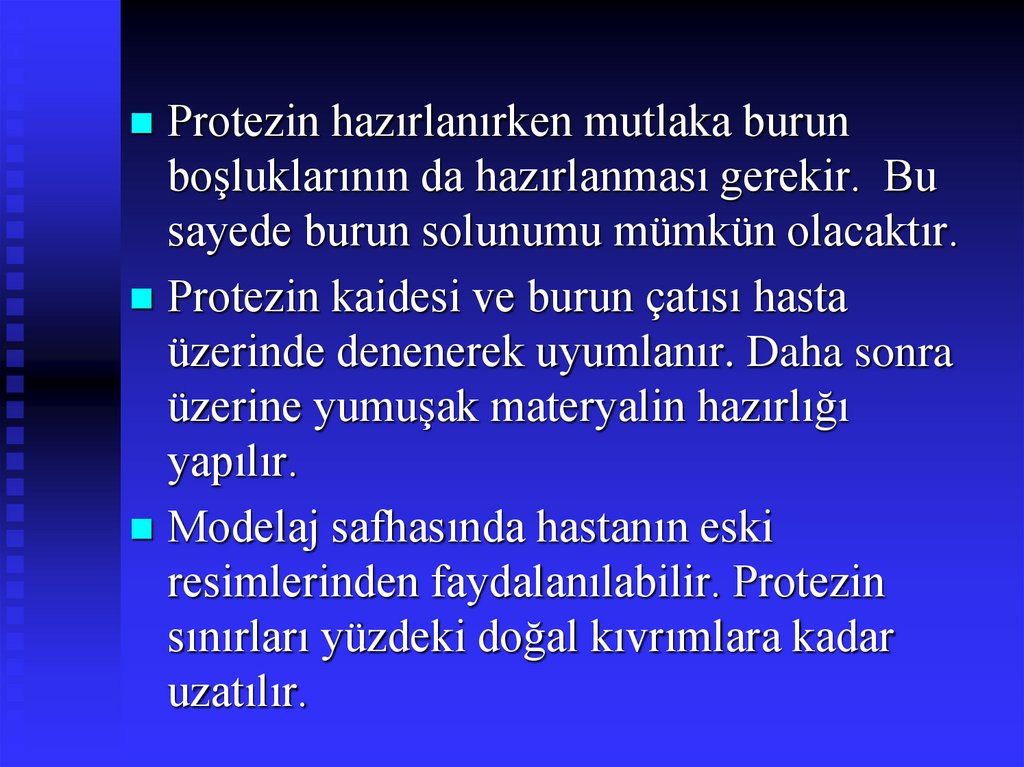 Protezin hazırlanırken mutlaka burun boşluklarının da hazırlanması gerekir. Bu sayede burun solunumu mümkün olacaktır.

Protezin kaidesi ve burun çatısı hasta üzerinde denenerek uyumlanır. Daha sonra üzerine yumuşak materyalin hazırlığı yapılır.

Modelaj safhasında hastanın eski resimlerinden faydalanılabilir. Protezin sınırları yüzdeki doğal kıvrımlara kadar uzatılır.